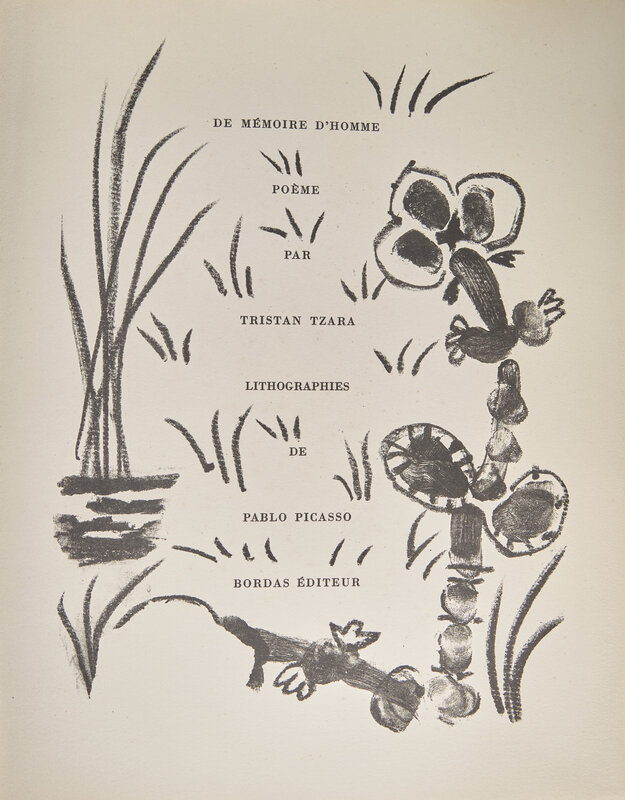 DE MÉMOIRE D'HOMME

POÈME

PAR

TRISTAN TZARA

LITHOGRAPHIES

DE

PABLO PICASSO

BORDAS ÉDITEUR